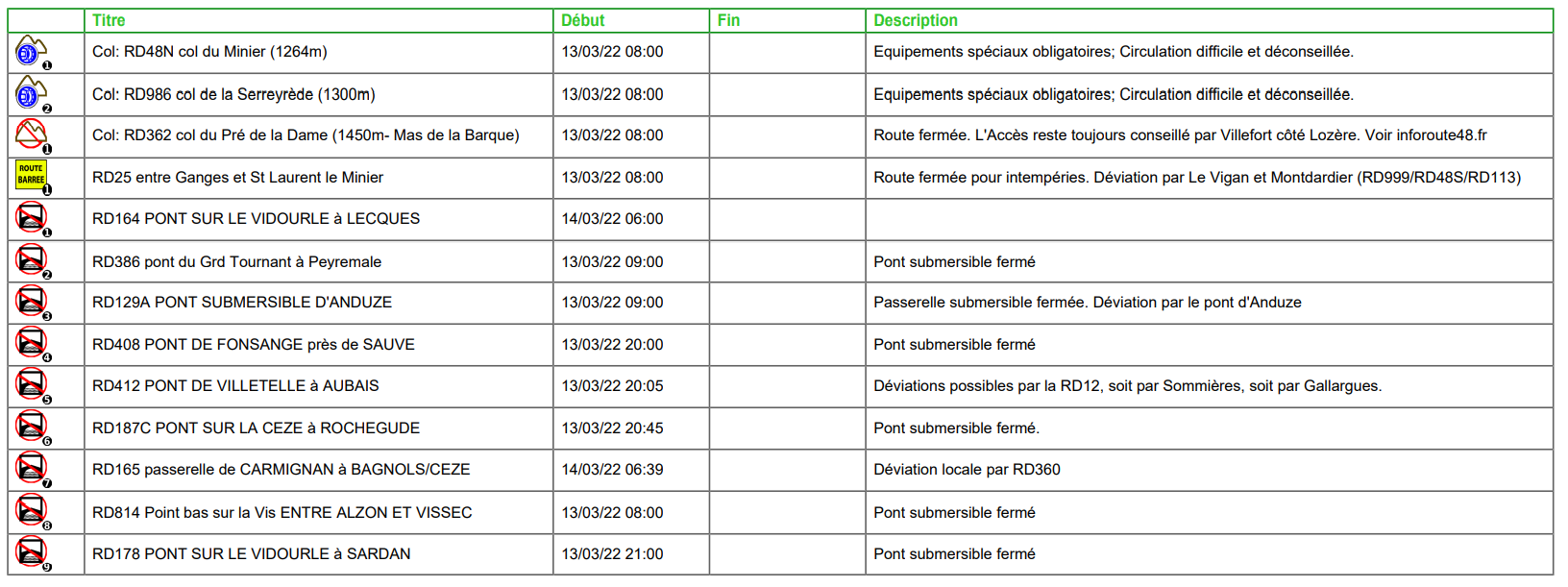 |  | Titre | Début | Fin | Description |
|---|---|---|---|---|
| 1 | Col: RD48N col du Minier (1264m) | 13/03/22 08:00 |  | Equipements spéciaux obligatoires; Circulation difficile et déconseillée. |
| 2 | Col: RD986 col de la Serreyrède (1300m) | 13/03/22 08:00 |  | Equipements spéciaux obligatoires; Circulation difficile et déconseillée. |
| 1 | Col: RD362 col du Pré de la Dame (1450m- Mas de la Barque) | 13/03/22 08:00 |  | Route fermée. L'Accès reste toujours conseillé par Villefort côté Lozère. Voir inforoute48.fr |
| ROUTE BARREE 1 | RD25 entre Ganges et St Laurent le Minier | 13/03/22 08:00 |  | Route fermée pour intempéries. Déviation par Le Vigan et Montdardier (RD999/RD48S/RD113) |
| 1 | RD164 PONT SUR LE VIDOURLE à LECQUES | 14/03/22 06:00 |  |  |
| 2 | RD386 pont du Grd Tournant à Peyremale | 13/03/22 09:00 |  | Pont submersible fermé |
| 3 | RD129A PONT SUBMERSIBLE D'ANDUZE | 13/03/22 09:00 |  | Passerelle submersible fermée. Déviation par le pont d'Anduze |
| 4 | RD408 PONT DE FONSANGE près de SAUVE | 13/03/22 20:00 |  | Pont submersible fermé |
| 5 | RD412 PONT DE VILLETELLE à AUBAIS | 13/03/22 20:05 |  | Déviations possibles par la RD12, soit par Sommières, soit par Gallargues. |
| 6 | RD187C PONT SUR LA CEZE à ROCHEGUDE | 13/03/22 20:45 |  | Pont submersible fermé. |
| 7 | RD165 passerelle de CARMIGNAN à BAGNOLS/CEZE | 14/03/22 06:39 |  | Déviation locale par RD360 |
| 8 | RD814 Point bas sur la Vis ENTRE ALZON ET VISSEC | 13/03/22 08:00 |  | Pont submersible fermé |
| 9 | RD178 PONT SUR LE VIDOURLE à SARDAN | 13/03/22 21:00 |  | Pont submersible fermé |